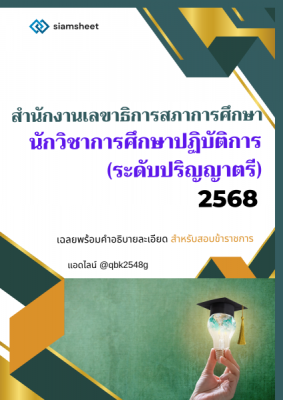 siamsheet

สำนักงานเลขาธิการสภาการศึกษา
นักวิชาการศึกษาปฏิบัติการ
(ระดับปริญญาตรี)
2568

เฉลยพร้อมคำอธิบายละเอียด สำหรับสอบข้าราชการ

แอดไลน์ @qbk2548g